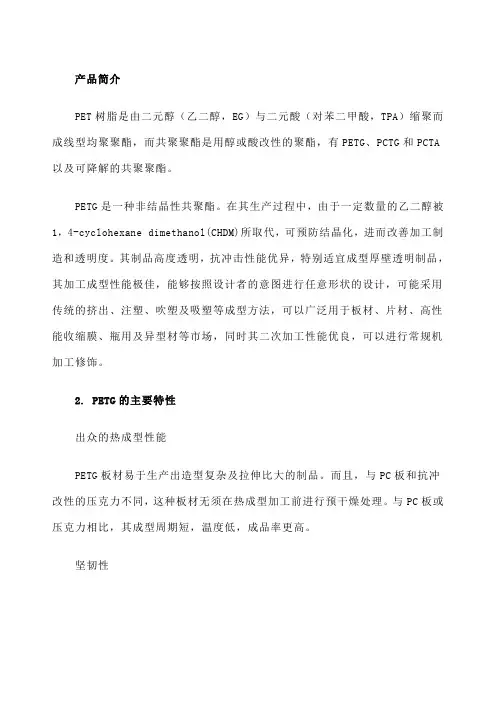 产品简介

PET 树脂是由二元醇（乙二醇，EG）与二元酸（对苯二甲酸，TPA）缩聚而成线型均聚聚酯，而共聚聚酯是用醇或酸改性的聚酯，有 PETG、PCTG 和 PCTA 以及可降解的共聚聚酯。

PETG 是一种非结晶性共聚酯。在其生产过程中，由于一定数量的乙二醇被 1，4-cyclohexane dimethanol(CHDM)所取代，可预防结晶化，进而改善加工制造和透明度。其制品高度透明，抗冲击性能优异，特别适宜成型厚壁透明制品，其加工成型性能极佳，能够按照设计者的意图进行任意形状的设计，可能采用传统的挤出、注塑、吹塑及吸塑等成型方法，可以广泛用于板材、片材、高性能收缩膜、瓶用及异型材等市场，同时其二次加工性能优良，可以进行常规机加工修饰。

2. PETG 的主要特性

出众的热成型性能

PETG 板材易于生产出造型复杂及拉伸比大的制品。而且，与 PC 板和抗冲改性的压克力不同，这种板材无须在热成型加工前进行预干燥处理。与 PC 板或压克力相比，其成型周期短，温度低，成品率更高。

坚韧性